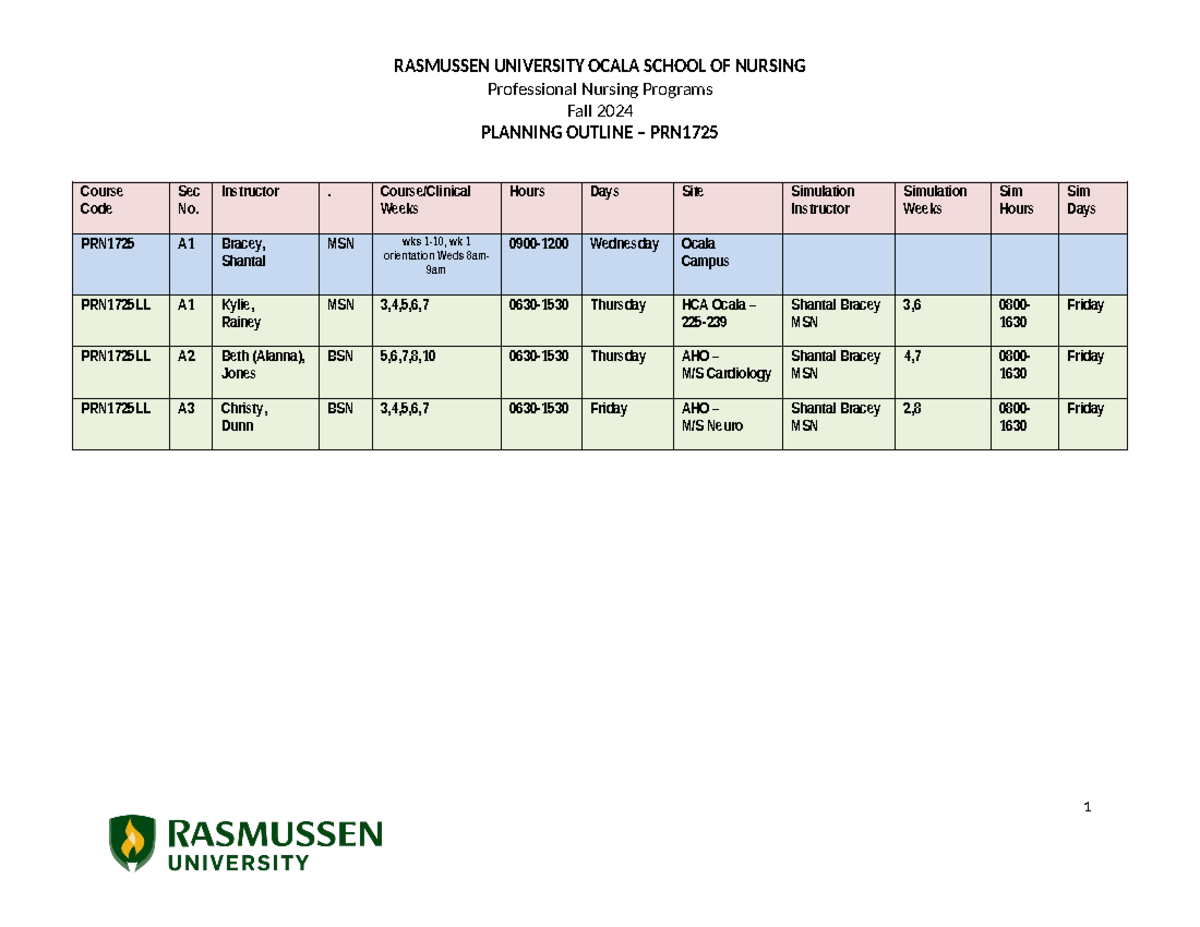 RASMUSSEN UNIVERSITY OCALA SCHOOL OF NURSING
Professional Nursing Programs
Fall 2024
PLANNING OUTLINE – PRN1725

| Course Code | Sec No. | Instructor | . | Course/Clinical Weeks | Hours | Days | Site | Simulation Instructor | Simulation Weeks | Sim Hours | Sim Days |
|---|---|---|---|---|---|---|---|---|---|---|---|
| PRN1725 | A1 | Bracey, Shantal | MSN | wks 1-10, wk 1 orientation Weds 8am-9am | 0900-1200 | Wednesday | Ocala Campus | | | | |
| PRN1725LL | A1 | Kylie, Rainey | MSN | 3,4,5,6,7 | 0630-1530 | Thursday | HCA Ocala – 225-239 | Shantal Bracey MSN | 3,6 | 0800-1630 | Friday |
| PRN1725LL | A2 | Beth (Alanna), Jones | BSN | 5,6,7,8,10 | 0630-1530 | Thursday | AHO – M/S Cardiology | Shantal Bracey MSN | 4,7 | 0800-1630 | Friday |
| PRN1725LL | A3 | Christy, Dunn | BSN | 3,4,5,6,7 | 0630-1530 | Friday | AHO – M/S Neuro | Shantal Bracey MSN | 2,8 | 0800-1630 | Friday |

1

RASMUSSEN UNIVERSITY